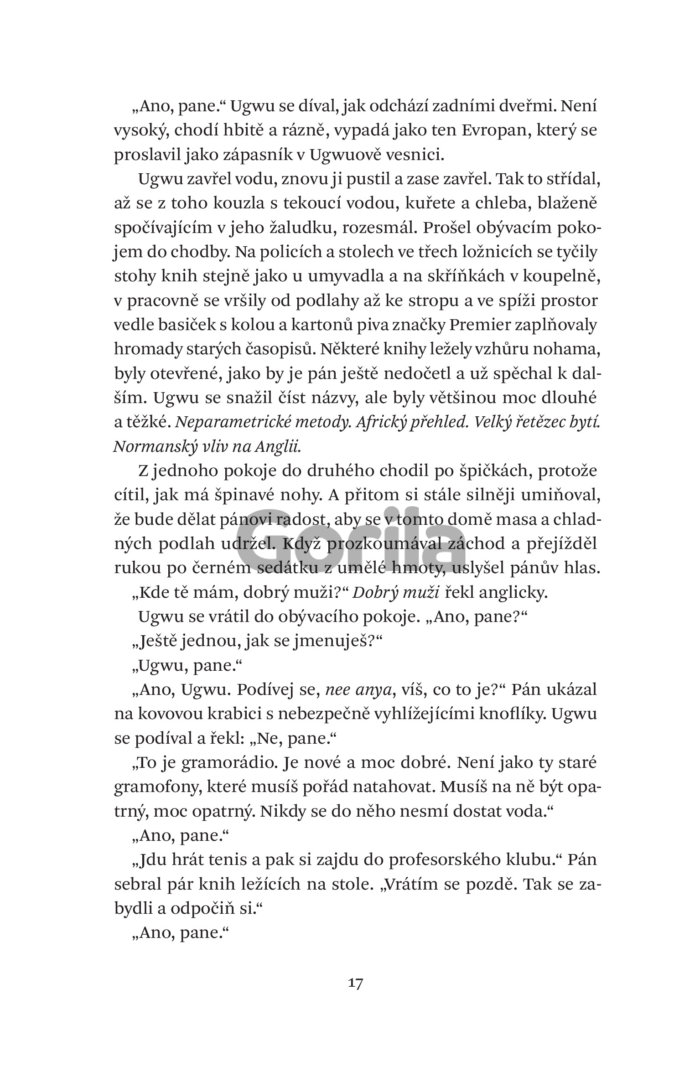 „Ano, pane.“ Ugwu se díval, jak odchází zadními dveřmi. Není vysoký, chodí hbitě a rázně, vypadá jako ten Evropan, který se proslavil jako zápasník v Ugwuově vesnici.

Ugwu zavřel vodu, znovu ji pustil a zase zavřel. Tak to střídal, až se z toho kouzla s tekoucí vodou, kuřete a chleba, blaženě spočívajícím v jeho žaludku, rozesmál. Prošel obývacím pokojem do chodby. Na policích a stolech ve třech ložnicích se tyčily stohy knih stejně jako u umyvadla a na skříňkách v koupelně, v pracovně se vršily od podlahy až ke stropu a ve spíži prostor vedle basiček s kolou a kartonů piva značky Premier zaplňovaly hromady starých časopisů. Některé knihy ležely vzhůru nohama, byly otevřené, jako by je pán ještě nedočetl a už spěchal k dalším. Ugwu se snažil číst názvy, ale byly většinou moc dlouhé a těžké. Neparametrické metody. Africký přehled. Velký řetězec bytí. Normanský vliv na Anglii.

Z jednoho pokoje do druhého chodil po špičkách, protože cítil, jak má špinavé nohy. A přitom si stále silněji umiňoval, že bude dělat pánovi radost, aby se v tomto domě masa a chladných podlah udržel. Když prozkoumával záchod a přejížděl rukou po černém sedátku z umělé hmoty, uslyšel pánův hlas.

„Kde tě mám, dobrý muži?“ Dobrý muži řekl anglicky.

Ugwu se vrátil do obývacího pokoje. „Ano, pane?“

„Ještě jednou, jak se jmenuješ?“

„Ugwu, pane.“

„Ano, Ugwu. Podívej se, nee anya, víš, co to je?“ Pán ukázal na kovovou krabici s nebezpečně vyhlížejícími knoflíky. Ugwu se podíval a řekl: „Ne, pane.“

„To je gramorádio. Je nové a moc dobré. Není jako ty staré gramofony, které musíš pořád natahovat. Musíš na ně být opatrný, moc opatrný. Nikdy se do něho nesmí dostat voda.“

„Ano, pane.“

„Jdu hrát tenis a pak si zajdu do profesorského klubu.“ Pán sebral pár knih ležících na stole. „Vrátím se pozdě. Tak se zabydli a odpočiň si.“

„Ano, pane.“

Gorila

17